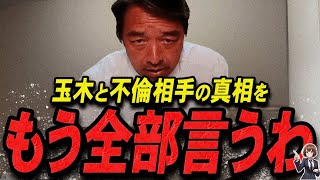 玉木と不倫相手の真相を

もう全部言うわ